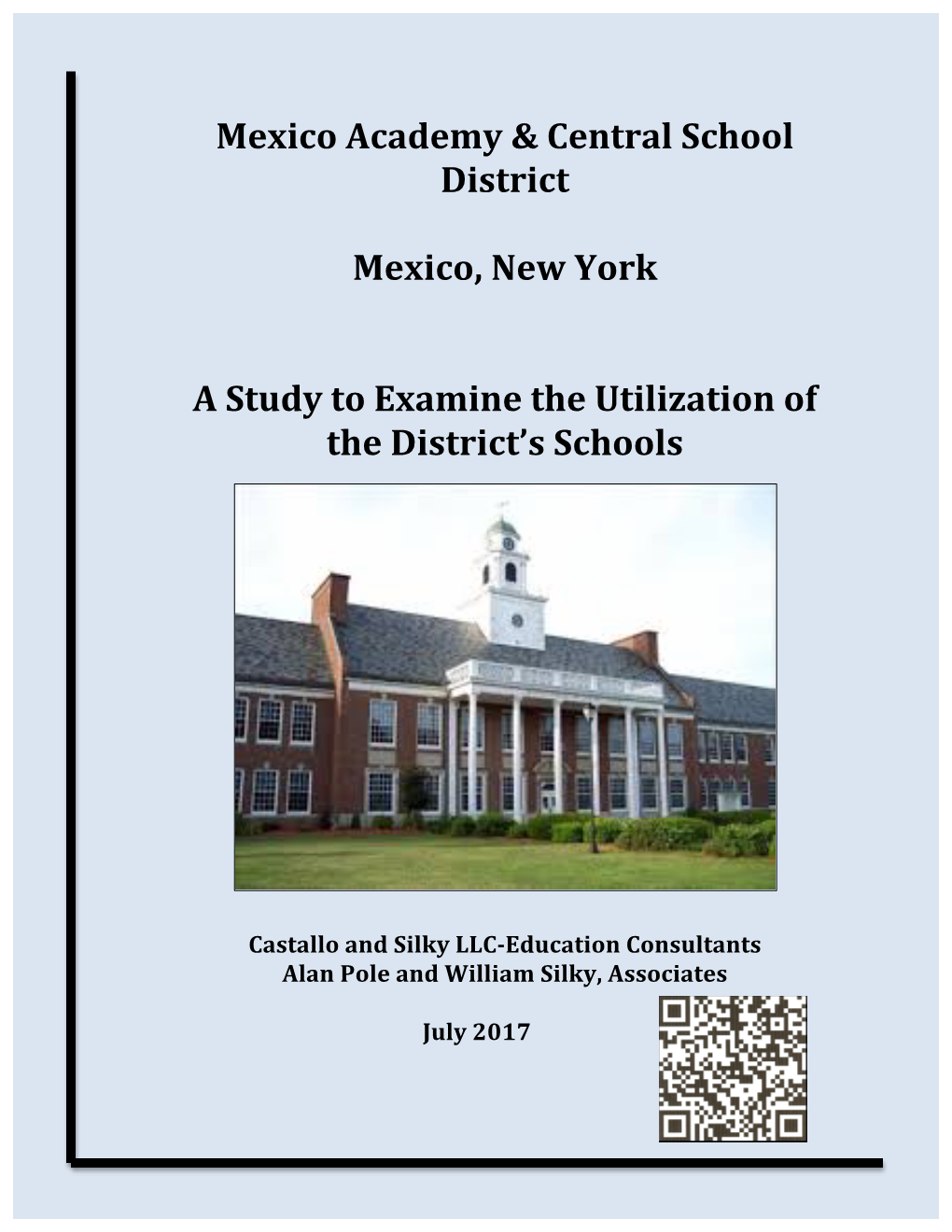 Mexico Academy & Central School District

Mexico, New York

A Study to Examine the Utilization of the District's Schools

Castallo and Silky LLC-Education Consultants
Alan Pole and William Silky, Associates

July 2017